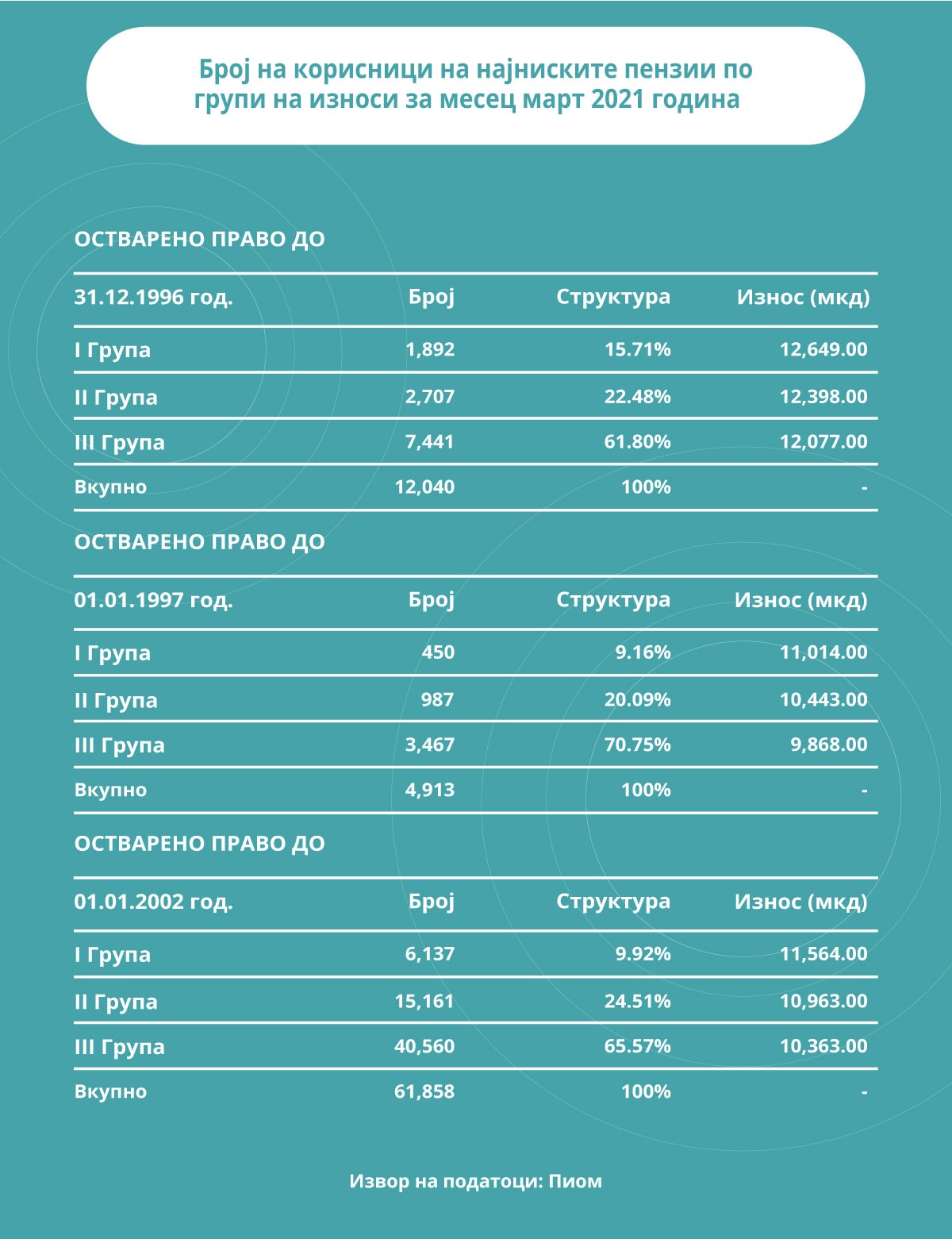 Број на корисници на најниските пензии по групи на износи за месец март 2021 година

ОСТВАРЕНО ПРАВО ДО

| 31.12.1996 год. | Број | Структура | Износ (мкд) |
|---|---|---|---|
| I Група | 1,892 | 15.71% | 12,649.00 |
| II Група | 2,707 | 22.48% | 12,398.00 |
| III Група | 7,441 | 61.80% | 12,077.00 |
| Вкупно | 12,040 | 100% | - |

ОСТВАРЕНО ПРАВО ДО

| 01.01.1997 год. | Број | Структура | Износ (мкд) |
|---|---|---|---|
| I Група | 450 | 9.16% | 11,014.00 |
| II Група | 987 | 20.09% | 10,443.00 |
| III Група | 3,467 | 70.75% | 9,868.00 |
| Вкупно | 4,913 | 100% | - |

ОСТВАРЕНО ПРАВО ДО

| 01.01.2002 год. | Број | Структура | Износ (мкд) |
|---|---|---|---|
| I Група | 6,137 | 9.92% | 11,564.00 |
| II Група | 15,161 | 24.51% | 10,963.00 |
| III Група | 40,560 | 65.57% | 10,363.00 |
| Вкупно | 61,858 | 100% | - |

Извор на податоци: Пиом